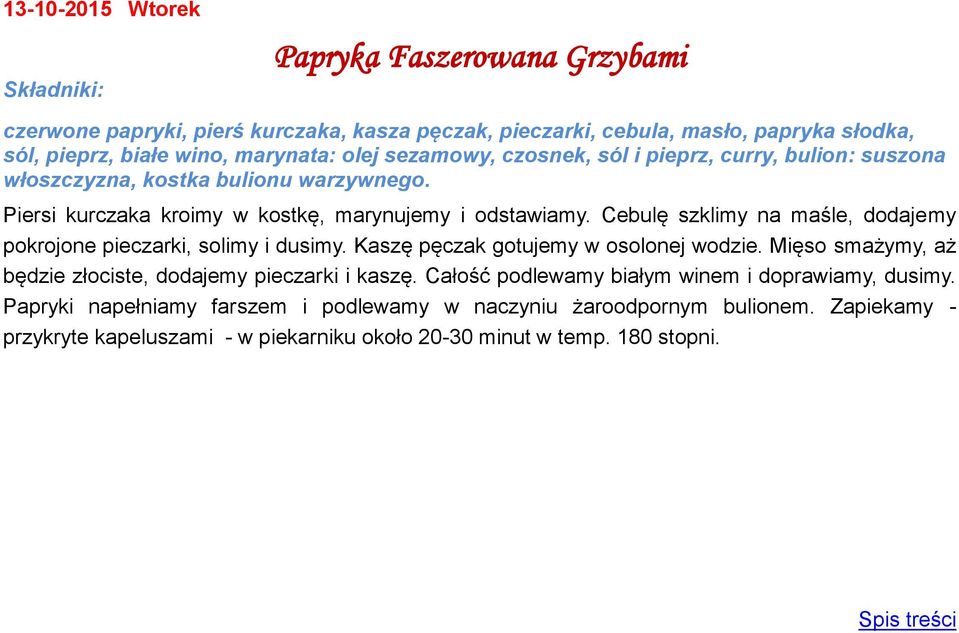 13-10-2015 Wtorek

Papryka Faszerowana Grzybami

Składniki:

czerwone papryki, pierś kurczaka, kasza pęczak, pieczarki, cebula, masło, papryka słodka, sól, pieprz, białe wino, marynata: olej sezamowy, czosnek, sól i pieprz, curry, bulion: suszona włoszczyzna, kostka bulionu warzywnego.

Piersi kurczaka kroimy w kostkę, marynujemy i odstawiamy. Cebulę szklimy na maśle, dodajemy pokrojone pieczarki, solimy i dusimy. Kaszę pęczak gotujemy w osolonej wodzie. Mięso smażymy, aż będzie złociste, dodajemy pieczarki i kaszę. Całość podlewamy białym winem i doprawiamy, dusimy. Papryki napełniamy farszem i podlewamy w naczyniu żaroodpornym bulionem. Zapiekamy - przykryte kapeluszami - w piekarniku około 20-30 minut w temp. 180 stopni.

Spis treści